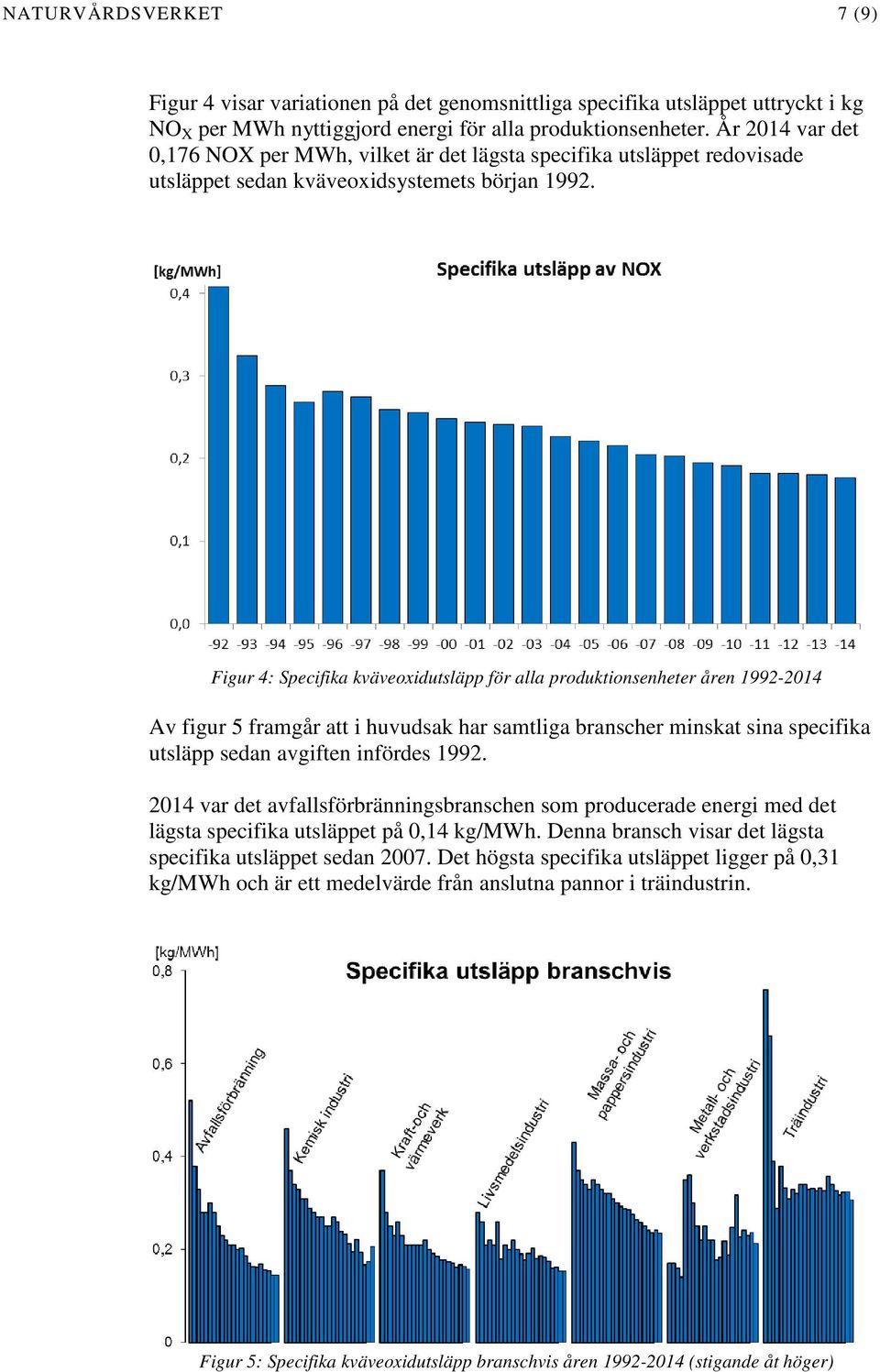 NATURVÅRDSVERKET 7 (9)

Figur 4 visar variationen på det genomsnittliga specifika utsläppet uttryckt i kg $NO_X$ per MWh nyttiggjord energi för alla produktionsenheter. År 2014 var det 0,176 NOX per MWh, vilket är det lägsta specifika utsläppet redovisade utsläppet sedan kväveoxidsystemets början 1992.

[kg/MWh]
Specifika utsläpp av NOX
0,4
0,3
0,2
0,1
0,0
-92 -93 -94 -95 -96 -97 -98 -99 -00 -01 -02 -03 -04 -05 -06 -07 -08 -09 -10 -11 -12 -13 -14

Figur 4: Specifika kväveoxidutsläpp för alla produktionsenheter åren 1992-2014

Av figur 5 framgår att i huvudsak har samtliga branscher minskat sina specifika utsläpp sedan avgiften infördes 1992.

2014 var det avfallsförbränningsbranschen som producerade energi med det lägsta specifika utsläppet på 0,14 kg/MWh. Denna bransch visar det lägsta specifika utsläppet sedan 2007. Det högsta specifika utsläppet ligger på 0,31 kg/MWh och är ett medelvärde från anslutna pannor i träindustrin.

[kg/MWh]
Specifika utsläpp branschvis
0,8
0,6
0,4
0,2
0
Avfallsförbränning
Kemisk industri
Kraft-och värmeverk
Livsmedelsindustri
Massa- och pappersindustri
Metall- och verkstadsindustri
Träindustri

Figur 5: Specifika kväveoxidutsläpp branschvis åren 1992-2014 (stigande åt höger)